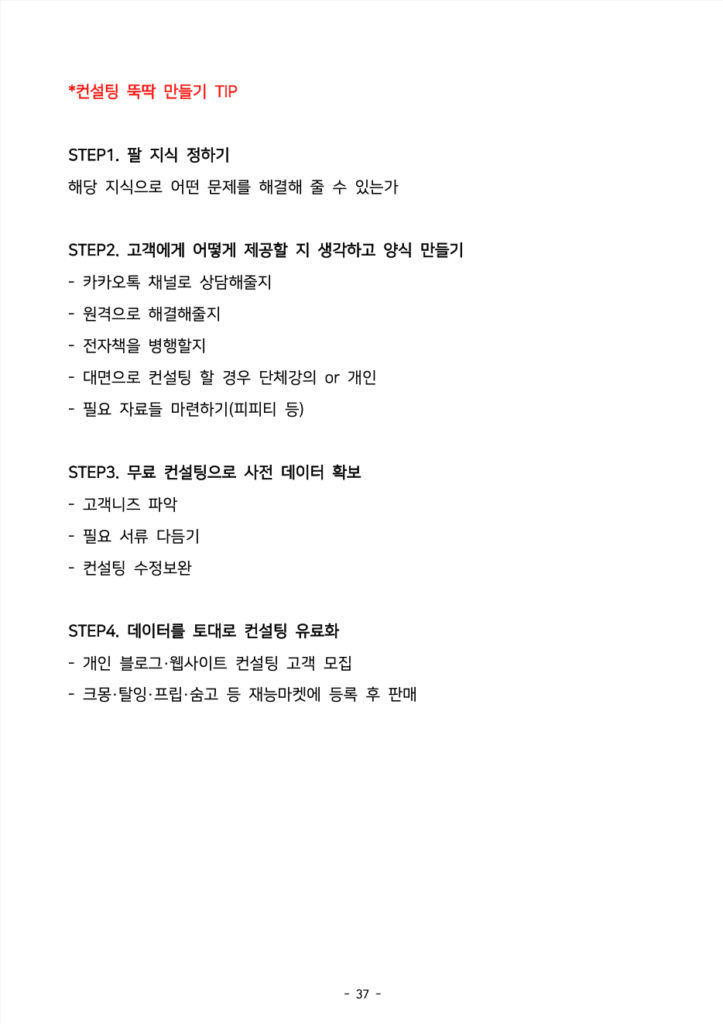 *컨설팅 뚝딱 만들기 TIP

STEP1. 팔 지식 정하기
해당 지식으로 어떤 문제를 해결해 줄 수 있는가

STEP2. 고객에게 어떻게 제공할 지 생각하고 양식 만들기
- 카카오톡 채널로 상담해줄지
- 원격으로 해결해줄지
- 전자책을 병행할지
- 대면으로 컨설팅 할 경우 단체강의 or 개인
- 필요 자료들 마련하기(피피티 등)

STEP3. 무료 컨설팅으로 사전 데이터 확보
- 고객니즈 파악
- 필요 서류 다듬기
- 컨설팅 수정보완

STEP4. 데이터를 토대로 컨설팅 유료화
- 개인 블로그·웹사이트 컨설팅 고객 모집
- 크몽·탈잉·프립·숨고 등 재능마켓에 등록 후 판매

- 37 -